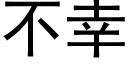 不幸